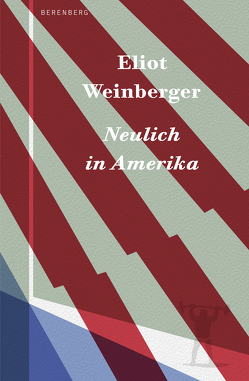 BERENBERG

Eliot Weinberger

Neulich in Amerika